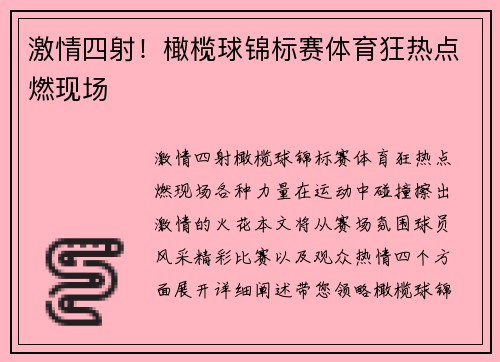 激情四射！橄榄球锦标赛体育狂热点燃现场

激情四射橄榄球锦标赛体育狂热点燃现场各种力量在运动中碰撞擦出激情的火花本文将从赛场氛围球员风采精彩比赛以及观众热情四个方面展开详细阐述带您领略橄榄球锦